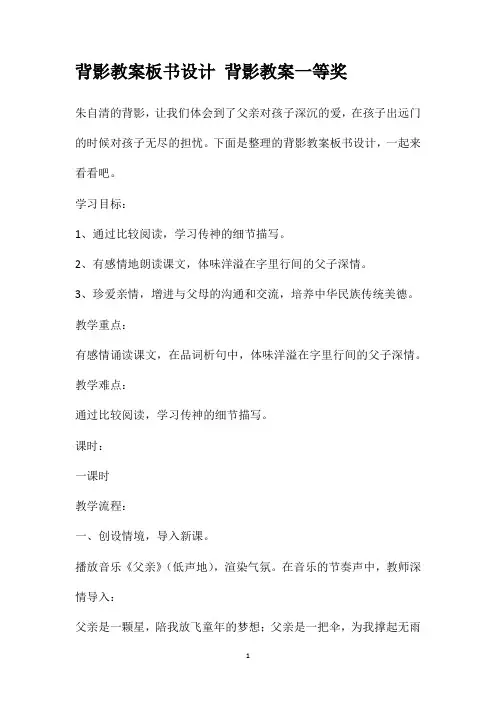 背影教案板书设计 背影教案一等奖

朱自清的背影，让我们体会到了父亲对孩子深沉的爱，在孩子出远门的时候对孩子无尽的担忧。下面是整理的背影教案板书设计，一起来看看吧。

学习目标：

1、通过比较阅读，学习传神的细节描写。

2、有感情地朗读课文，体味洋溢在字里行间的父子深情。

3、珍爱亲情，增进与父母的沟通和交流，培养中华民族传统美德。

教学重点：

有感情诵读课文，在品词析句中，体味洋溢在字里行间的父子深情。

教学难点：

通过比较阅读，学习传神的细节描写。

课时：

一课时

教学流程：

一、创设情境，导入新课。

播放音乐《父亲》(低声地)，渲染气氛。在音乐的节奏声中，教师深情导入：

父亲是一颗星，陪我放飞童年的梦想；父亲是一把伞，为我撑起无雨

1